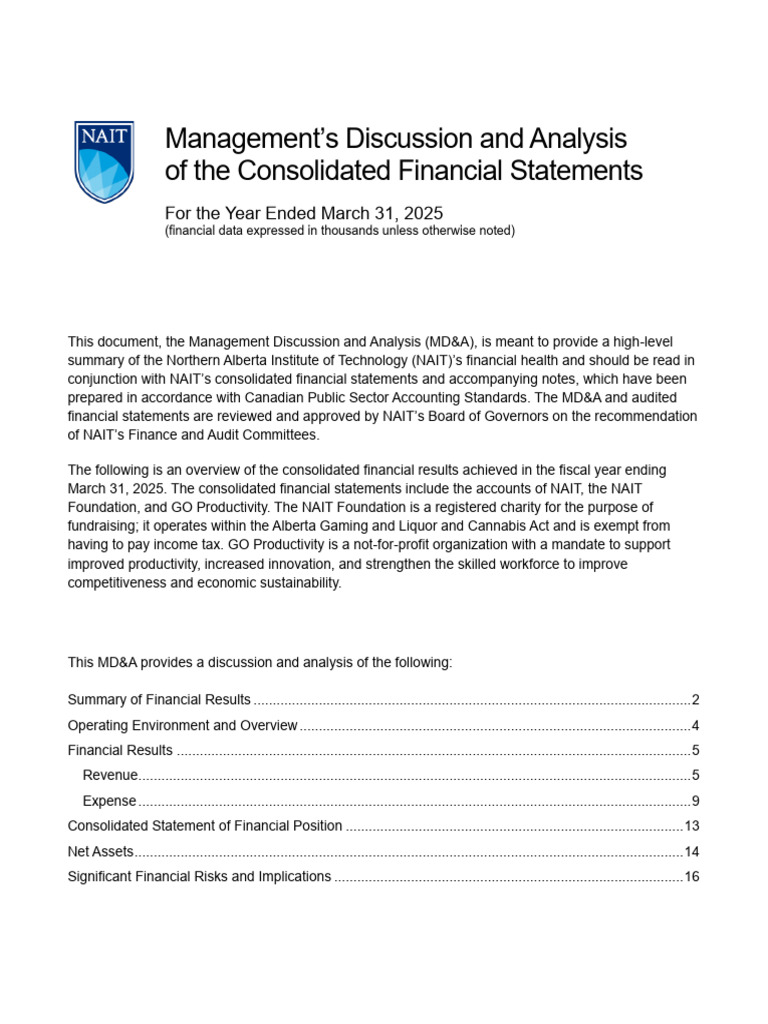 NAIT

Management's Discussion and Analysis of the Consolidated Financial Statements

For the Year Ended March 31, 2025
(financial data expressed in thousands unless otherwise noted)

This document, the Management Discussion and Analysis (MD&A), is meant to provide a high-level summary of the Northern Alberta Institute of Technology (NAIT)'s financial health and should be read in conjunction with NAIT's consolidated financial statements and accompanying notes, which have been prepared in accordance with Canadian Public Sector Accounting Standards. The MD&A and audited financial statements are reviewed and approved by NAIT's Board of Governors on the recommendation of NAIT's Finance and Audit Committees.

The following is an overview of the consolidated financial results achieved in the fiscal year ending March 31, 2025. The consolidated financial statements include the accounts of NAIT, the NAIT Foundation, and GO Productivity. The NAIT Foundation is a registered charity for the purpose of fundraising; it operates within the Alberta Gaming and Liquor and Cannabis Act and is exempt from having to pay income tax. GO Productivity is a not-for-profit organization with a mandate to support improved productivity, increased innovation, and strengthen the skilled workforce to improve competitiveness and economic sustainability.

This MD&A provides a discussion and analysis of the following:

Summary of Financial Results 2
Operating Environment and Overview 4
Financial Results 5
Revenue 5
Expense 9
Consolidated Statement of Financial Position 13
Net Assets 14
Significant Financial Risks and Implications 16